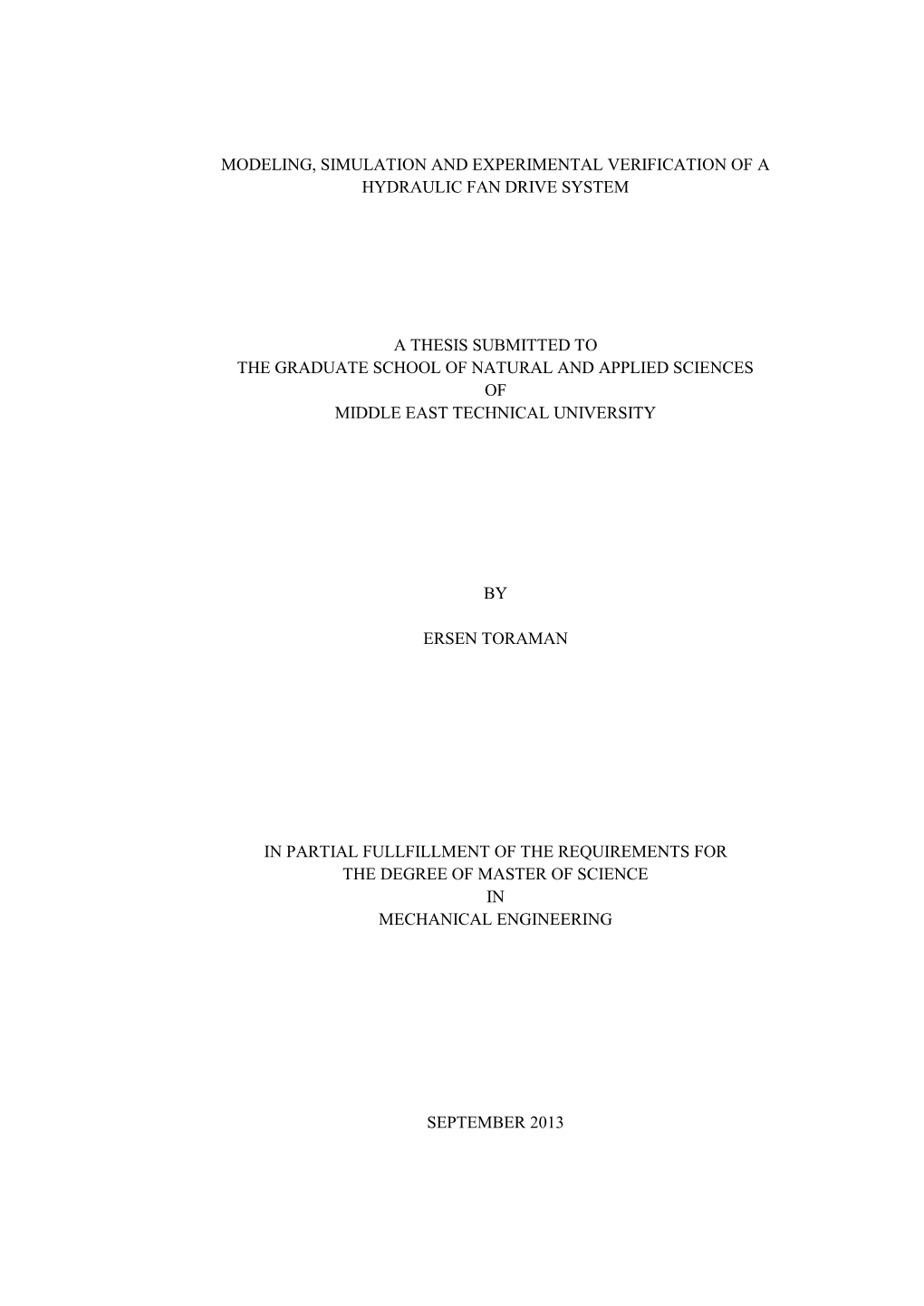 MODELING, SIMULATION AND EXPERIMENTAL VERIFICATION OF A HYDRAULIC FAN DRIVE SYSTEM

A THESIS SUBMITTED TO
THE GRADUATE SCHOOL OF NATURAL AND APPLIED SCIENCES
OF
MIDDLE EAST TECHNICAL UNIVERSITY

BY

ERSEN TORAMAN

IN PARTIAL FULLFILLMENT OF THE REQUIREMENTS FOR
THE DEGREE OF MASTER OF SCIENCE
IN
MECHANICAL ENGINEERING

SEPTEMBER 2013